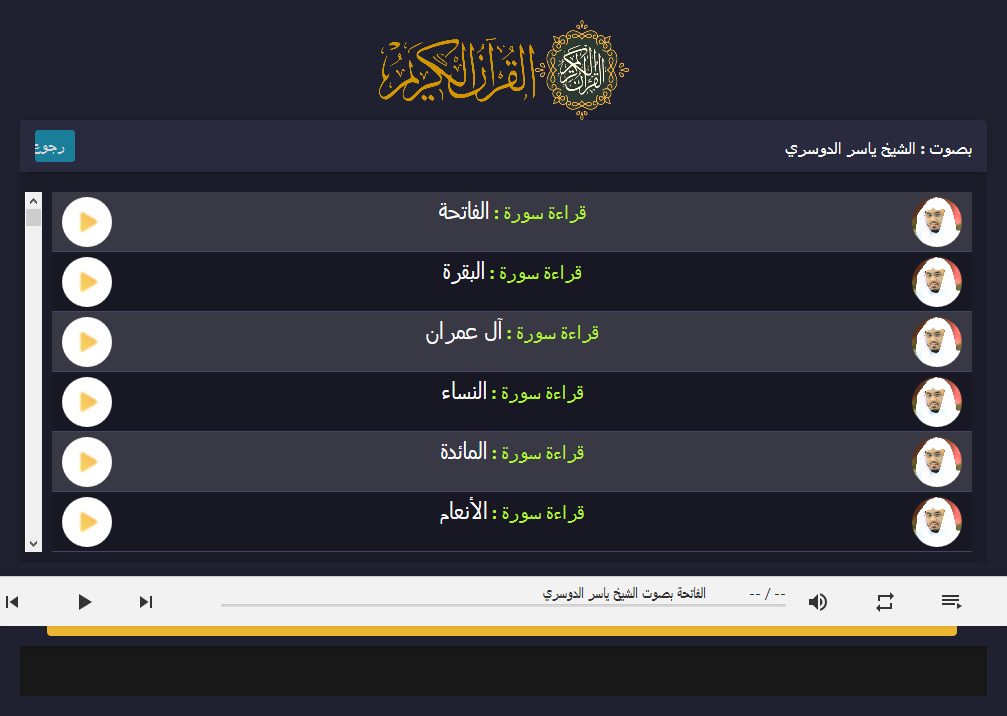 القرآن الكريم

بصوت : الشيخ ياسر الدوسري

رجوع

قراءة سورة : الفاتحة

قراءة سورة : البقرة

قراءة سورة : آل عمران

قراءة سورة : النساء

قراءة سورة : المائدة

قراءة سورة : الأنعام

الفاتحة بصوت الشيخ ياسر الدوسري

-- / --